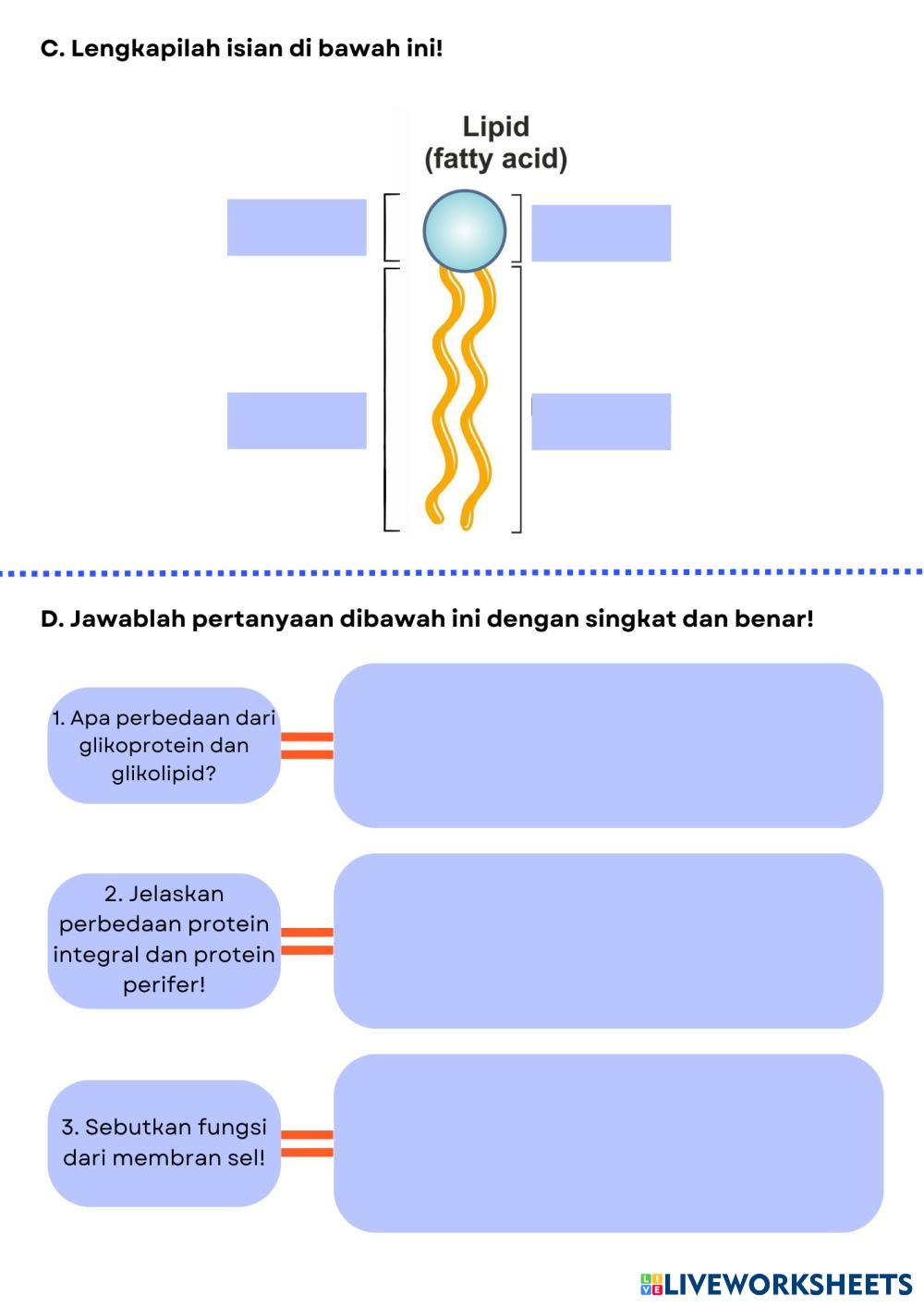 C. Lengkapilah isian di bawah ini!

Lipid
(fatty acid)

D. Jawablah pertanyaan dibawah ini dengan singkat dan benar!

1. Apa perbedaan dari glikoprotein dan glikolipid?

2. Jelaskan perbedaan protein integral dan protein perifer!

3. Sebutkan fungsi dari membran sel!

LIVEWORKSHEETS